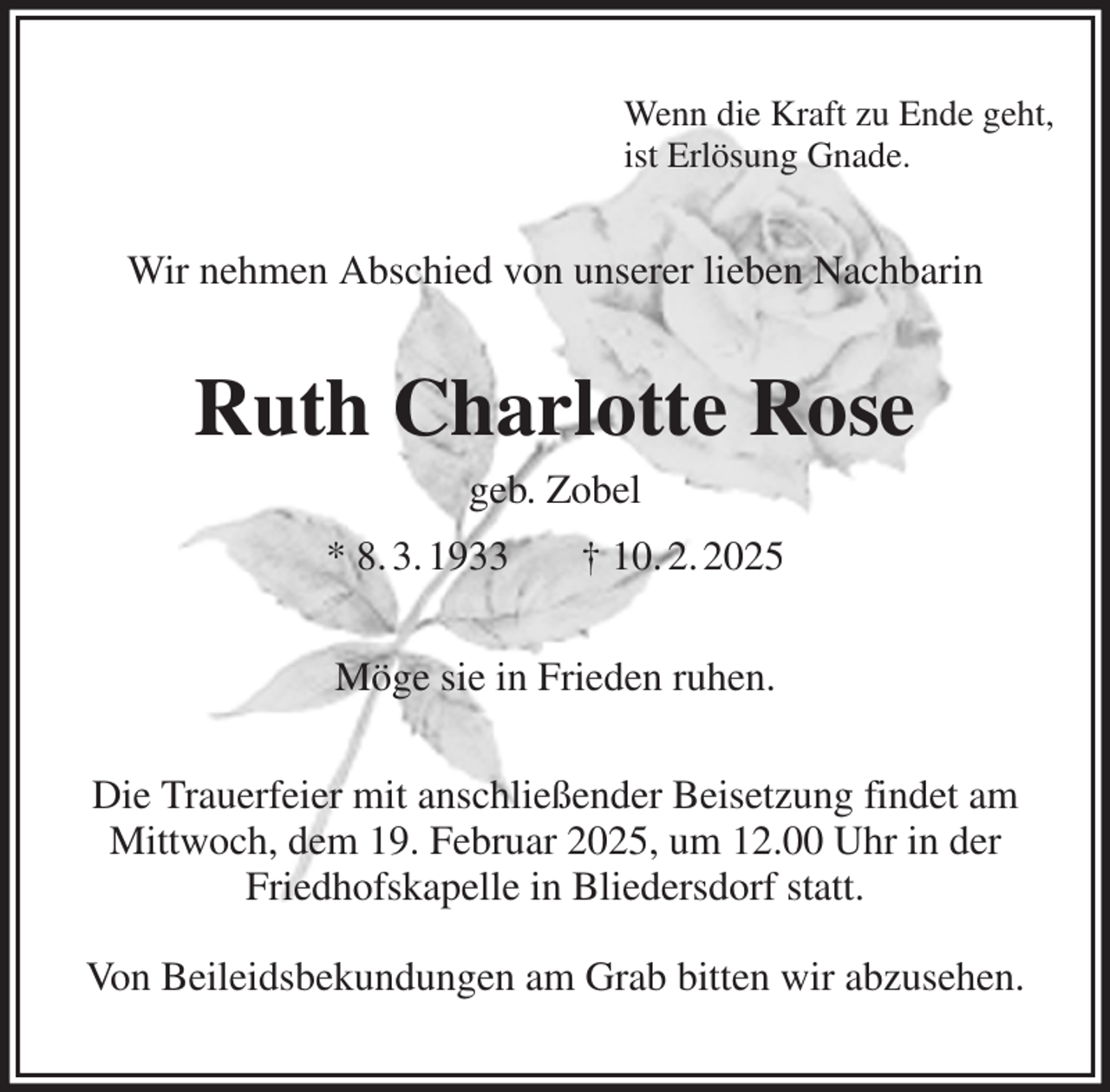 Wenn die Kraft zu Ende geht,
ist Erlösung Gnade.

Wir nehmen Abschied von unserer lieben Nachbarin

Ruth Charlotte Rose

geb. Zobel

* 8. 3. 1933 † 10. 2. 2025

Möge sie in Frieden ruhen.

Die Trauerfeier mit anschließender Beisetzung findet am Mittwoch, dem 19. Februar 2025, um 12.00 Uhr in der Friedhofskapelle in Bliedersdorf statt.

Von Beileidsbekundungen am Grab bitten wir abzusehen.